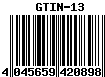 GTIN-13

4 045659 420898